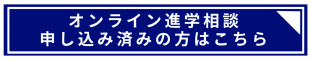 オンライン進学相談
申し込み済みの方はこちら